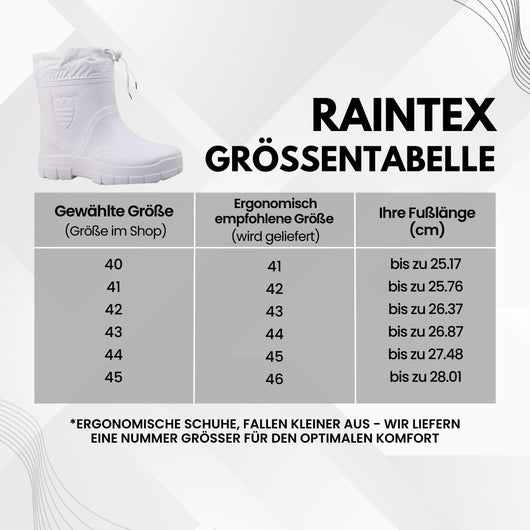 RAINTEX
GRÖSSENTABELLE

| Gewählte Größe (Größe im Shop) | Ergonomisch empfohlene Größe (wird geliefert) | Ihre Fußlänge (cm) |
|---|---|---|
| 40 | 41 | bis zu 25.17 |
| 41 | 42 | bis zu 25.76 |
| 42 | 43 | bis zu 26.37 |
| 43 | 44 | bis zu 26.87 |
| 44 | 45 | bis zu 27.48 |
| 45 | 46 | bis zu 28.01 |

*ERGONOMISCHE SCHUHE, FALLEN KLEINER AUS - WIR LIEFERN EINE NUMMER GRÖSSER FÜR DEN OPTIMALEN KOMFORT